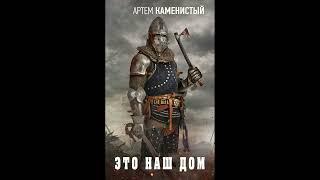 АРТЕМ КАМЕНИСТЫЙ

ЭТО НАШ ДОМ